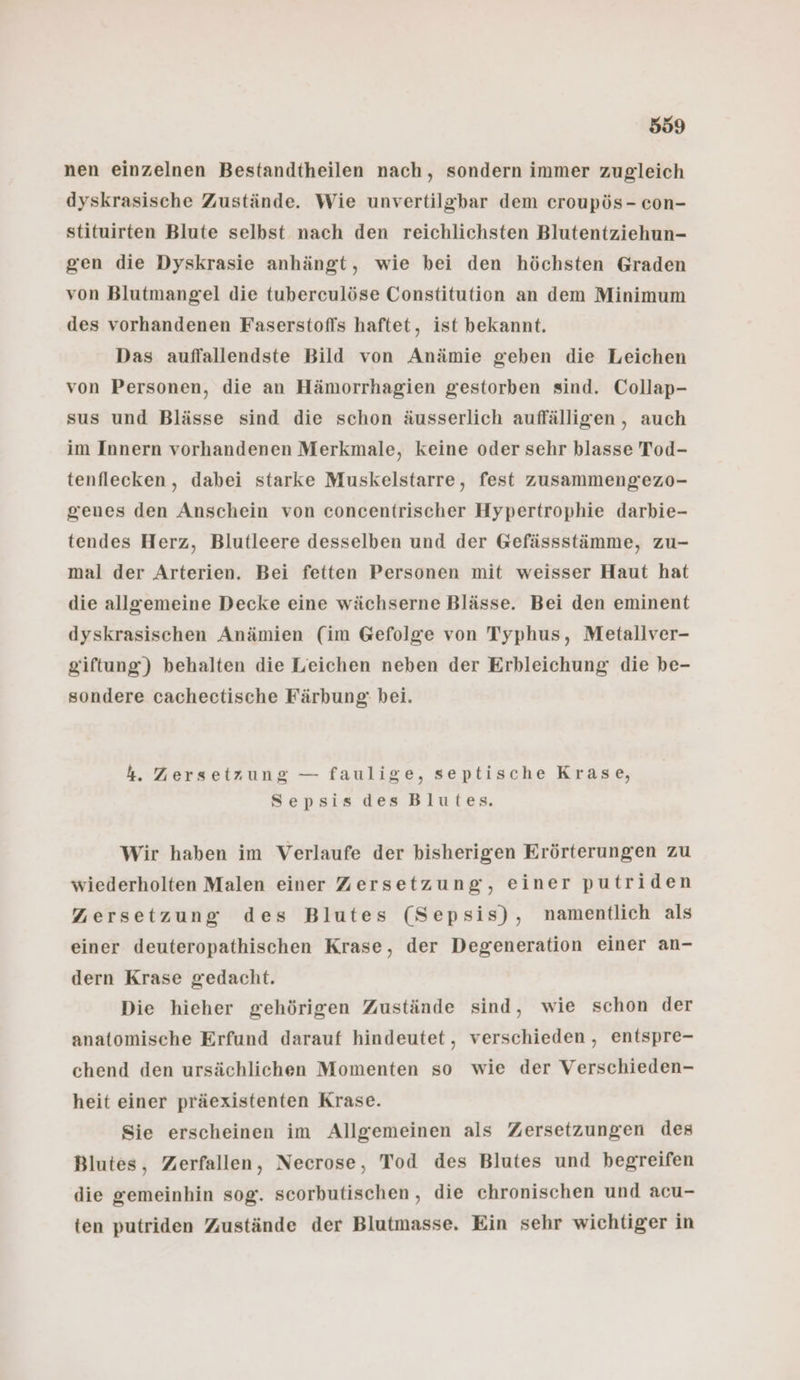 559

nen einzelnen Bestandtheilen nach, sondern immer zugleich dyskrasische Zustände. Wie unvertilgbar dem croupös-constituirten Blute selbst nach den reichlichsten Blutentziehungen die Dyskrasie anhängt, wie bei den höchsten Graden von Blutmangel die tuberculöse Constitution an dem Minimum des vorhandenen Faserstoffs haftet, ist bekannt.

Das auffallendste Bild von Anämie geben die Leichen von Personen, die an Hämorrhagien gestorben sind. Collapsus und Blässe sind die schon äusserlich auffälligen, auch im Innern vorhandenen Merkmale, keine oder sehr blasse Todtenflecken, dabei starke Muskelstarre, fest zusammengezogenes den Anschein von concentrischer Hypertrophie darbietendes Herz, Blutleere desselben und der Gefässstämme, zumal der Arterien. Bei fetten Personen mit weisser Haut hat die allgemeine Decke eine wächserne Blässe. Bei den eminent dyskrasischen Anämien (im Gefolge von Typhus, Metallvergiftung) behalten die Leichen neben der Erbleichung die besondere cachectische Färbung bei.

4. Zersetzung — faulige, septische Krase, Sepsis des Blutes.

Wir haben im Verlaufe der bisherigen Erörterungen zu wiederholten Malen einer Zersetzung, einer putriden Zersetzung des Blutes (Sepsis), namentlich als einer deuteropathischen Krase, der Degeneration einer andern Krase gedacht.

Die hieher gehörigen Zustände sind, wie schon der anatomische Erfund darauf hindeutet, verschieden, entsprechend den ursächlichen Momenten so wie der Verschiedenheit einer präexistenten Krase.

Sie erscheinen im Allgemeinen als Zersetzungen des Blutes, Zerfallen, Necrose, Tod des Blutes und begreifen die gemeinhin sog. scorbutischen, die chronischen und acuten putriden Zustände der Blutmasse. Ein sehr wichtiger in